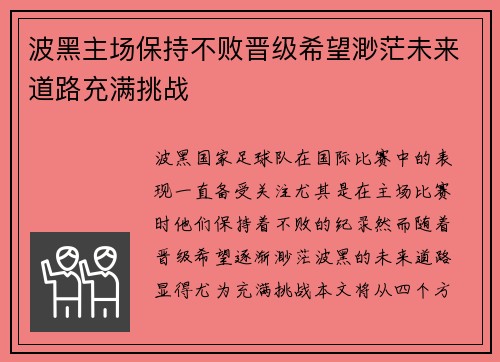 波黑主场保持不败晋级希望渺茫未来道路充满挑战

波黑国家足球队在国际比赛中的表现一直备受关注尤其是在主场比赛时他们保持着不败的纪录然而随着晋级希望逐渐渺茫波黑的未来道路显得尤为充满挑战本文将从四个方